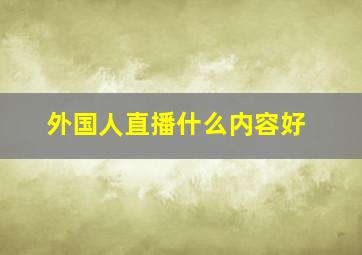 外国人直播什么内容好